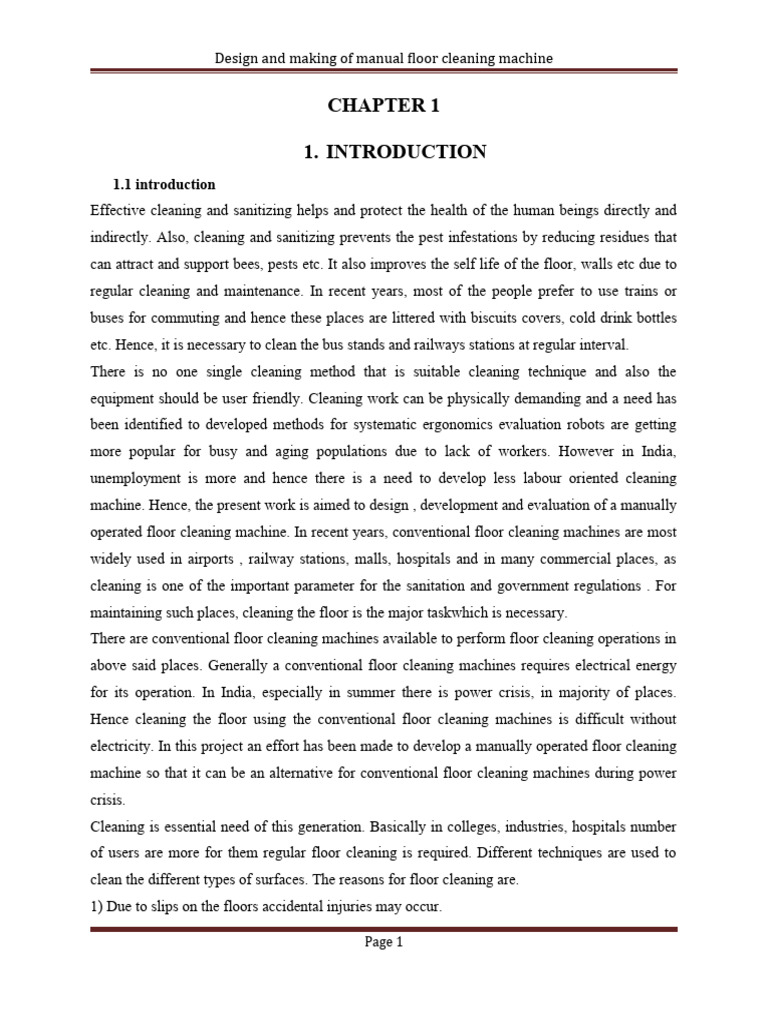 Design and making of manual floor cleaning machine

CHAPTER 1

1. INTRODUCTION

1.1 introduction

Effective cleaning and sanitizing helps and protect the health of the human beings directly and indirectly. Also, cleaning and sanitizing prevents the pest infestations by reducing residues that can attract and support bees, pests etc. It also improves the self life of the floor, walls etc due to regular cleaning and maintenance. In recent years, most of the people prefer to use trains or buses for commuting and hence these places are littered with biscuits covers, cold drink bottles etc. Hence, it is necessary to clean the bus stands and railways stations at regular interval.

There is no one single cleaning method that is suitable cleaning technique and also the equipment should be user friendly. Cleaning work can be physically demanding and a need has been identified to developed methods for systematic ergonomics evaluation robots are getting more popular for busy and aging populations due to lack of workers. However in India, unemployment is more and hence there is a need to develop less labour oriented cleaning machine. Hence, the present work is aimed to design , development and evaluation of a manually operated floor cleaning machine. In recent years, conventional floor cleaning machines are most widely used in airports , railway stations, malls, hospitals and in many commercial places, as cleaning is one of the important parameter for the sanitation and government regulations . For maintaining such places, cleaning the floor is the major taskwhich is necessary.

There are conventional floor cleaning machines available to perform floor cleaning operations in above said places. Generally a conventional floor cleaning machines requires electrical energy for its operation. In India, especially in summer there is power crisis, in majority of places. Hence cleaning the floor using the conventional floor cleaning machines is difficult without electricity. In this project an effort has been made to develop a manually operated floor cleaning machine so that it can be an alternative for conventional floor cleaning machines during power crisis.

Cleaning is essential need of this generation. Basically in colleges, industries, hospitals number of users are more for them regular floor cleaning is required. Different techniques are used to clean the different types of surfaces. The reasons for floor cleaning are.

1) Due to slips on the floors accidental injuries may occur.

Page 1